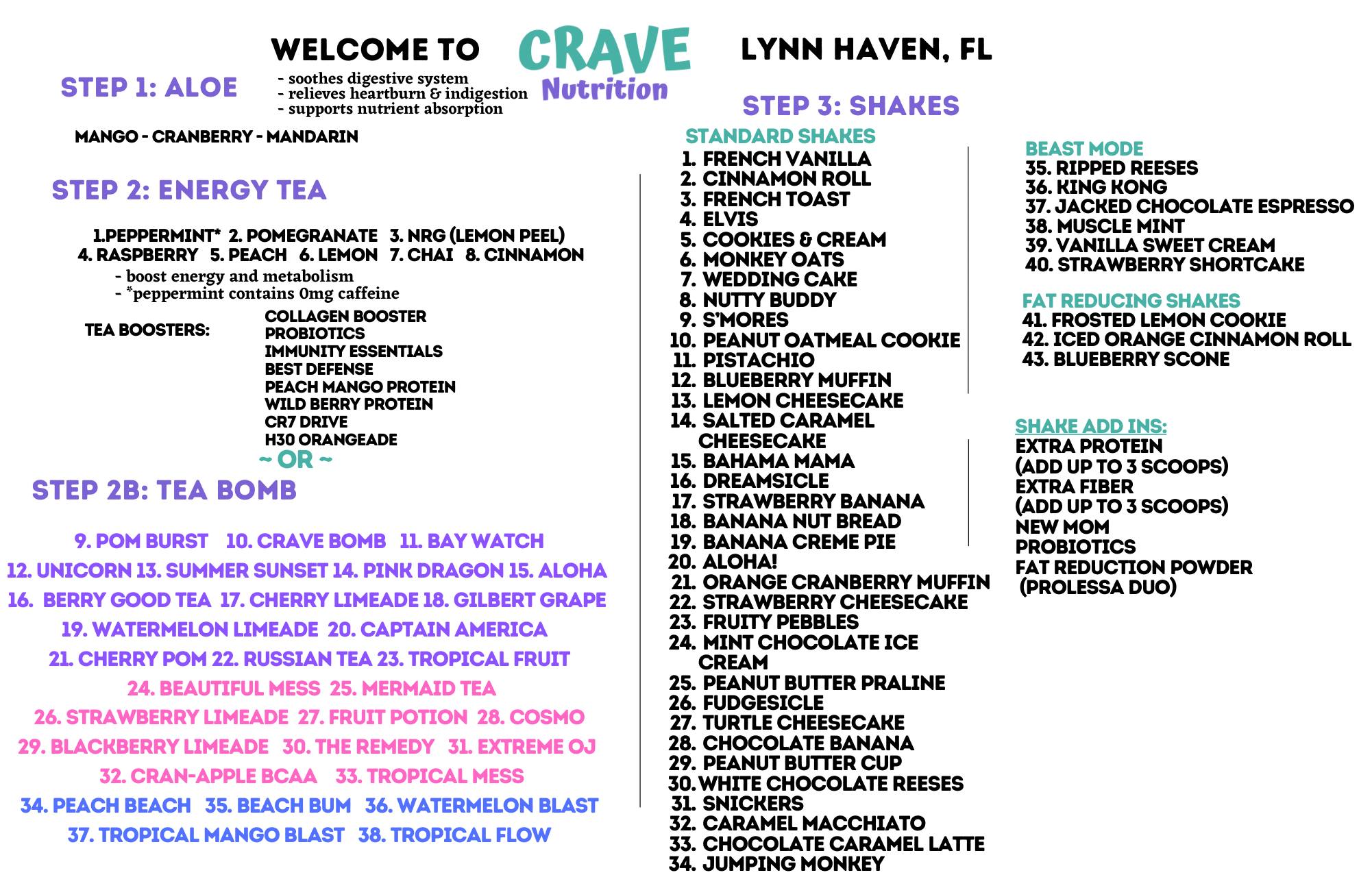 WELCOME TO CRAVE Nutrition LYNN HAVEN, FL

STEP 1: ALOE

- soothes digestive system
- relieves heartburn & indigestion
- supports nutrient absorption

MANGO - CRANBERRY - MANDARIN

STEP 2: ENERGY TEA

1.PEPPERMINT* 2. POMEGRANATE 3. NRG (LEMON PEEL)
4. RASPBERRY 5. PEACH 6. LEMON 7. CHAI 8. CINNAMON

- boost energy and metabolism
- *peppermint contains 0mg caffeine

TEA BOOSTERS:

COLLAGEN BOOSTER
PROBIOTICS
IMMUNITY ESSENTIALS
BEST DEFENSE
PEACH MANGO PROTEIN
WILD BERRY PROTEIN
CR7 DRIVE
H30 ORANGEADE

~ OR ~

STEP 2B: TEA BOMB

9. POM BURST 10. CRAVE BOMB 11. BAY WATCH
12. UNICORN 13. SUMMER SUNSET 14. PINK DRAGON 15. ALOHA
16. BERRY GOOD TEA 17. CHERRY LIMEADE 18. GILBERT GRAPE
19. WATERMELON LIMEADE 20. CAPTAIN AMERICA
21. CHERRY POM 22. RUSSIAN TEA 23. TROPICAL FRUIT
24. BEAUTIFUL MESS 25. MERMAID TEA
26. STRAWBERRY LIMEADE 27. FRUIT POTION 28. COSMO
29. BLACKBERRY LIMEADE 30. THE REMEDY 31. EXTREME OJ
32. CRAN-APPLE BCAA 33. TROPICAL MESS
34. PEACH BEACH 35. BEACH BUM 36. WATERMELON BLAST
37. TROPICAL MANGO BLAST 38. TROPICAL FLOW

STEP 3: SHAKES

STANDARD SHAKES
1. FRENCH VANILLA
2. CINNAMON ROLL
3. FRENCH TOAST
4. ELVIS
5. COOKIES & CREAM
6. MONKEY OATS
7. WEDDING CAKE
8. NUTTY BUDDY
9. S'MORES
10. PEANUT OATMEAL COOKIE
11. PISTACHIO
12. BLUEBERRY MUFFIN
13. LEMON CHEESECAKE
14. SALTED CARAMEL CHEESECAKE
15. BAHAMA MAMA
16. DREAMSICLE
17. STRAWBERRY BANANA
18. BANANA NUT BREAD
19. BANANA CREME PIE
20. ALOHA!
21. ORANGE CRANBERRY MUFFIN
22. STRAWBERRY CHEESECAKE
23. FRUITY PEBBLES
24. MINT CHOCOLATE ICE CREAM
25. PEANUT BUTTER PRALINE
26. FUDGESICLE
27. TURTLE CHEESECAKE
28. CHOCOLATE BANANA
29. PEANUT BUTTER CUP
30. WHITE CHOCOLATE REESES
31. SNICKERS
32. CARAMEL MACCHIATO
33. CHOCOLATE CARAMEL LATTE
34. JUMPING MONKEY

BEAST MODE
35. RIPPED REESES
36. KING KONG
37. JACKED CHOCOLATE ESPRESSO
38. MUSCLE MINT
39. VANILLA SWEET CREAM
40. STRAWBERRY SHORTCAKE

FAT REDUCING SHAKES
41. FROSTED LEMON COOKIE
42. ICED ORANGE CINNAMON ROLL
43. BLUEBERRY SCONE

SHAKE ADD INS:
EXTRA PROTEIN
(ADD UP TO 3 SCOOPS)
EXTRA FIBER
(ADD UP TO 3 SCOOPS)
NEW MOM
PROBIOTICS
FAT REDUCTION POWDER
(PROLESSA DUO)